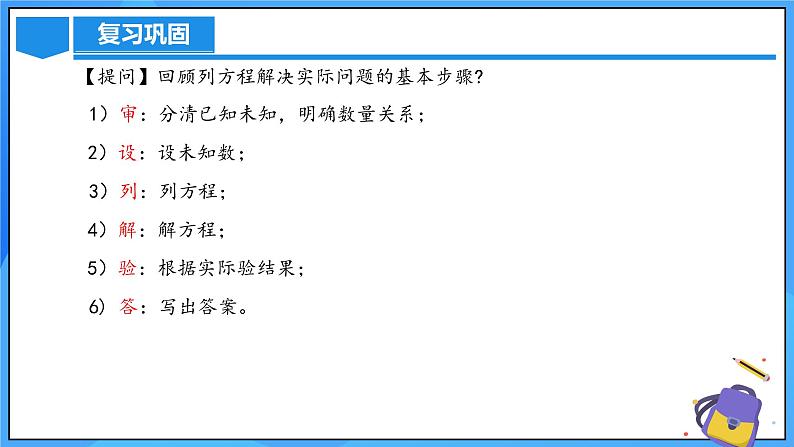 复习巩固

【提问】回顾列方程解决实际问题的基本步骤?

1）审：分清已知未知，明确数量关系；

2）设：设未知数；

3）列：列方程；

4）解：解方程；

5）验：根据实际验结果；

6）答：写出答案。